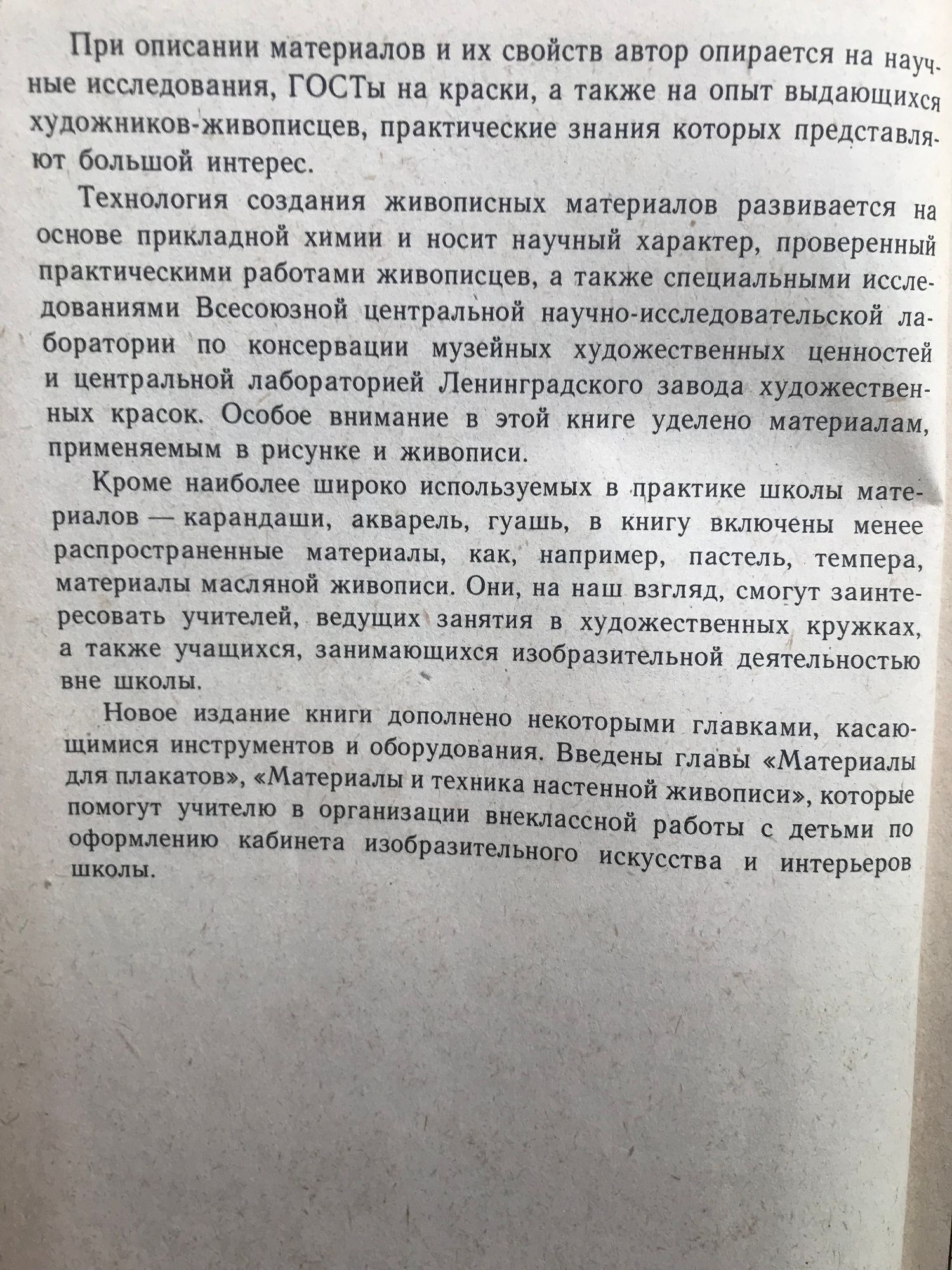 При описании материалов и их свойств автор опирается на научные исследования, ГОСТы на краски, а также на опыт выдающихся художников-живописцев, практические знания которых представляют большой интерес.

Технология создания живописных материалов развивается на основе прикладной химии и носит научный характер, проверенный практическими работами живописцев, а также специальными исследованиями Всесоюзной центральной научно-исследовательской лаборатории по консервации музейных художественных ценностей и центральной лабораторией Ленинградского завода художественных красок. Особое внимание в этой книге уделено материалам, применяемым в рисунке и живописи.

Кроме наиболее широко используемых в практике школы материалов — карандаши, акварель, гуашь, в книгу включены менее распространенные материалы, как, например, пастель, темпера, материалы масляной живописи. Они, на наш взгляд, смогут заинтересовать учителей, ведущих занятия в художественных кружках, а также учащихся, занимающихся изобразительной деятельностью вне школы.

Новое издание книги дополнено некоторыми главками, касающимися инструментов и оборудования. Введены главы «Материалы для плакатов», «Материалы и техника настенной живописи», которые помогут учителю в организации внеклассной работы с детьми по оформлению кабинета изобразительного искусства и интерьеров школы.